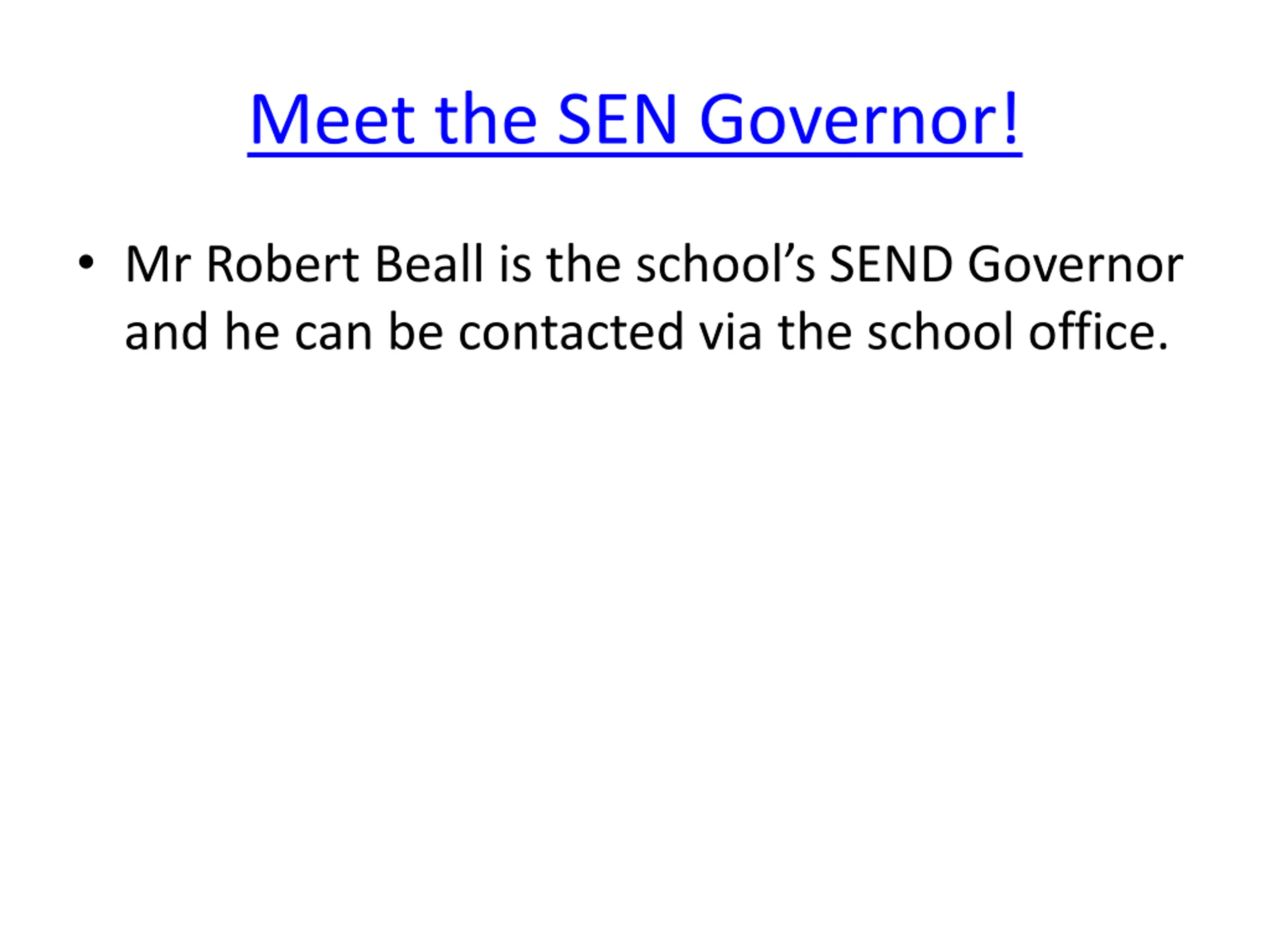 Meet the SEN Governor!

• Mr Robert Beall is the school’s SEND Governor and he can be contacted via the school office.